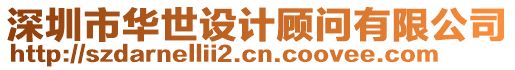 深圳市华世设计顾问有限公司
http://szdarnellii2.cn.coovee.com